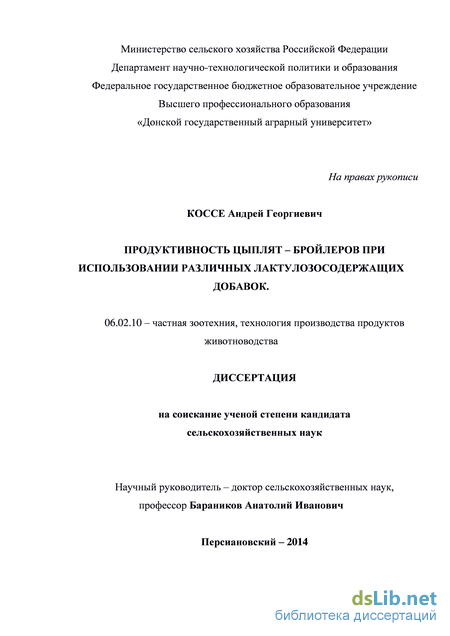 Министерство сельского хозяйства Российской Федерации
Департамент научно-технологической политики и образования
Федеральное государственное бюджетное образовательное учреждение
Высшего профессионального образования
«Донской государственный аграрный университет»

На правах рукописи

КОССЕ Андрей Георгиевич

ПРОДУКТИВНОСТЬ ЦЫПЛЯТ – БРОЙЛЕРОВ ПРИ ИСПОЛЬЗОВАНИИ РАЗЛИЧНЫХ ЛАКТУЛОЗОСОДЕРЖАЩИХ ДОБАВОК.

06.02.10 – частная зоотехния, технология производства продуктов животноводства

ДИССЕРТАЦИЯ

на соискание ученой степени кандидата сельскохозяйственных наук

Научный руководитель – доктор сельскохозяйственных наук, профессор Бараников Анатолий Иванович

Персиановский – 2014

dsLib.net
библиотека диссертаций